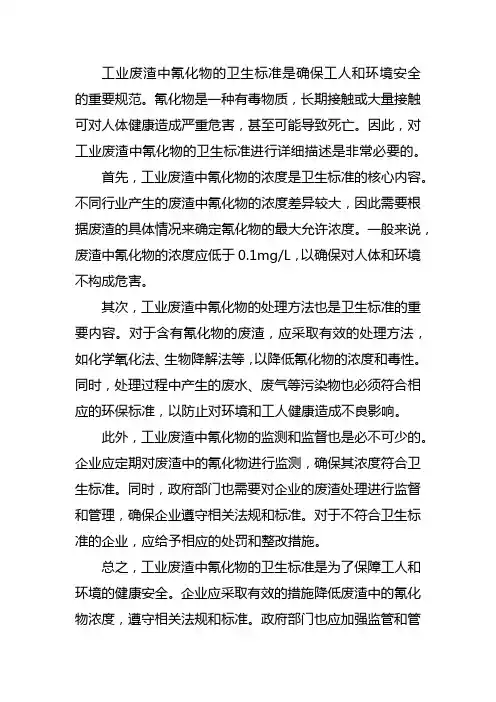 工业废渣中氰化物的卫生标准是确保工人和环境安全的重要规范。氰化物是一种有毒物质，长期接触或大量接触可对人体健康造成严重危害，甚至可能导致死亡。因此，对工业废渣中氰化物的卫生标准进行详细描述是非常必要的。

首先，工业废渣中氰化物的浓度是卫生标准的核心内容。不同行业产生的废渣中氰化物的浓度差异较大，因此需要根据废渣的具体情况来确定氰化物的最大允许浓度。一般来说，废渣中氰化物的浓度应低于 0.1mg/L，以确保对人体和环境不构成危害。

其次，工业废渣中氰化物的处理方法也是卫生标准的重要内容。对于含有氰化物的废渣，应采取有效的处理方法，如化学氧化法、生物降解法等，以降低氰化物的浓度和毒性。同时，处理过程中产生的废水、废气等污染物也必须符合相应的环保标准，以防止对环境和工人健康造成不良影响。

此外，工业废渣中氰化物的监测和监督也是必不可少的。企业应定期对废渣中的氰化物进行监测，确保其浓度符合卫生标准。同时，政府部门也需要对企业的废渣处理进行监督和管理，确保企业遵守相关法规和标准。对于不符合卫生标准的企业，应给予相应的处罚和整改措施。

总之，工业废渣中氰化物的卫生标准是为了保障工人和环境的健康安全。企业应采取有效的措施降低废渣中的氰化物浓度，遵守相关法规和标准。政府部门也应加强监管和管